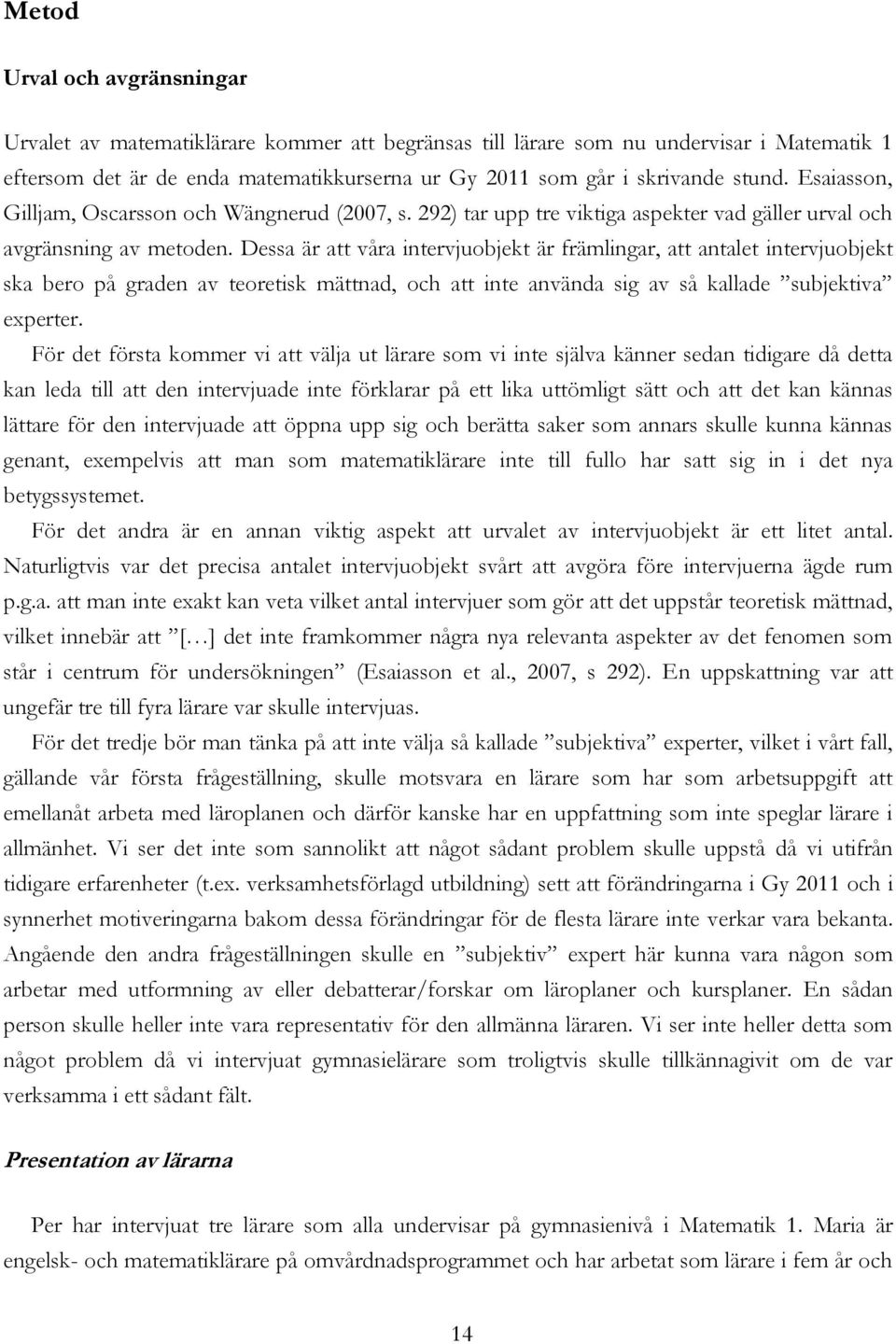 Metod

Urval och avgränsningar

Urvalet av matematiklärare kommer att begränsas till lärare som nu undervisar i Matematik 1 eftersom det är de enda matematikkurserna ur Gy 2011 som går i skrivande stund. Esaiasson, Gilljam, Oscarsson och Wängnerud (2007, s. 292) tar upp tre viktiga aspekter vad gäller urval och avgränsning av metoden. Dessa är att våra intervjuobjekt är främlingar, att antalet intervjuobjekt ska bero på graden av teoretisk mättnad, och att inte använda sig av så kallade ”subjektiva” experter.

För det första kommer vi att välja ut lärare som vi inte själva känner sedan tidigare då detta kan leda till att den intervjuade inte förklarar på ett lika uttömligt sätt och att det kan kännas lättare för den intervjuade att öppna upp sig och berätta saker som annars skulle kunna kännas genant, exempelvis att man som matematiklärare inte till fullo har satt sig in i det nya betygssystemet.

För det andra är en annan viktig aspekt att urvalet av intervjuobjekt är ett litet antal. Naturligtvis var det precisa antalet intervjuobjekt svårt att avgöra före intervjuerna ägde rum p.g.a. att man inte exakt kan veta vilket antal intervjuer som gör att det uppstår teoretisk mättnad, vilket innebär att ”[…] det inte framkommer några nya relevanta aspekter av det fenomen som står i centrum för undersökningen” (Esaiasson et al., 2007, s 292). En uppskattning var att ungefär tre till fyra lärare var skulle intervjuas.

För det tredje bör man tänka på att inte välja så kallade ”subjektiva” experter, vilket i vårt fall, gällande vår första frågeställning, skulle motsvara en lärare som har som arbetsuppgift att emellanåt arbeta med läroplanen och därför kanske har en uppfattning som inte speglar lärare i allmänhet. Vi ser det inte som sannolikt att något sådant problem skulle uppstå då vi utifrån tidigare erfarenheter (t.ex. verksamhetsförlagd utbildning) sett att förändringarna i Gy 2011 och i synnerhet motiveringarna bakom dessa förändringar för de flesta lärare inte verkar vara bekanta. Angående den andra frågeställningen skulle en ”subjektiv” expert här kunna vara någon som arbetar med utformning av eller debatterar/forskar om läroplaner och kursplaner. En sådan person skulle heller inte vara representativ för den allmänna läraren. Vi ser inte heller detta som något problem då vi intervjuat gymnasielärare som troligtvis skulle tillkännagivit om de var verksamma i ett sådant fält.

Presentation av lärarna

Per har intervjuat tre lärare som alla undervisar på gymnasienivå i Matematik 1. Maria är engelsk- och matematiklärare på omvårdnadsprogrammet och har arbetat som lärare i fem år och

14